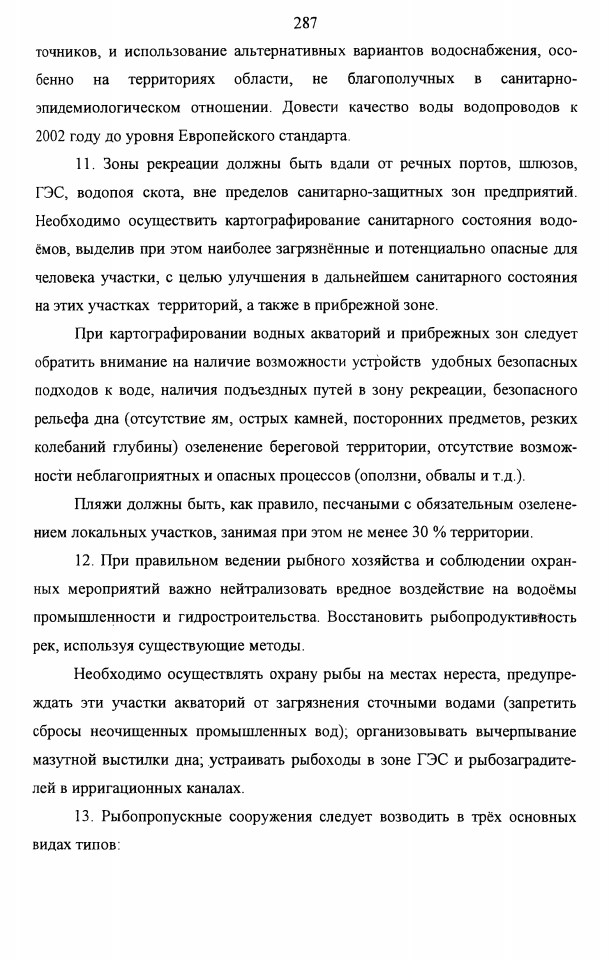 287

точников, и использование альтернативных вариантов водоснабжения, особенно на территориях области, не благополучных в санитарно-эпидемиологическом отношении. Довести качество воды водопроводов к 2002 году до уровня Европейского стандарта.

11. Зоны рекреации должны быть вдали от речных портов, шлюзов, ГЭС, водопоя скота, вне пределов санитарно-защитных зон предприятий. Необходимо осуществить картографирование санитарного состояния водоёмов, выделив при этом наиболее загрязнённые и потенциально опасные для человека участки, с целью улучшения в дальнейшем санитарного состояния на этих участках территорий, а также в прибрежной зоне.

При картографировании водных акваторий и прибрежных зон следует обратить внимание на наличие возможности устройств удобных безопасных подходов к воде, наличия подъездных путей в зону рекреации, безопасного рельефа дна (отсутствие ям, острых камней, посторонних предметов, резких колебаний глубины) озеленение береговой территории, отсутствие возможности неблагоприятных и опасных процессов (оползни, обвалы и т.д.).

Пляжи должны быть, как правило, песчаными с обязательным озеленением локальных участков, занимая при этом не менее 30 % территории.

12. При правильном ведении рыбного хозяйства и соблюдении охранных мероприятий важно нейтрализовать вредное воздействие на водоёмы промышленности и гидростроительства. Восстановить рыбопродуктивность рек, используя существующие методы.

Необходимо осуществлять охрану рыбы на местах нереста, предупреждать эти участки акваторий от загрязнения сточными водами (запретить сбросы неочищенных промышленных вод); организовывать вычерпывание мазутной выстилки дна; устраивать рыбоходы в зоне ГЭС и рыбозаградителей в ирригационных каналах.

13. Рыбопропускные сооружения следует возводить в трёх основных видах типов: